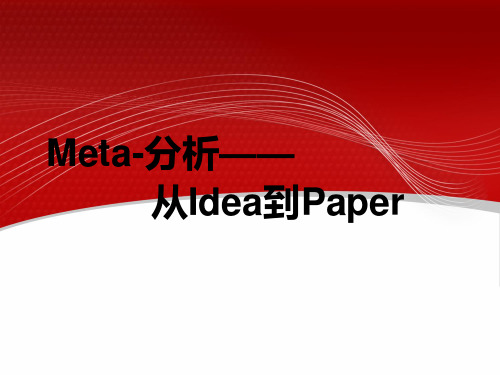 Meta-分析——
从Idea到Paper